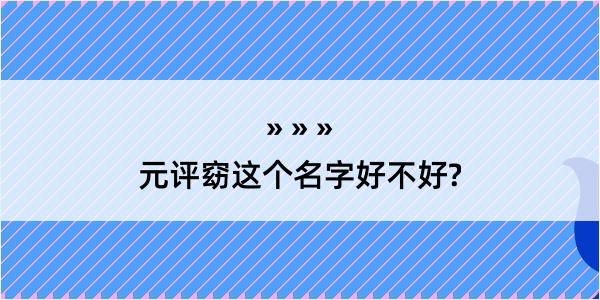 » » »

元评窈这个名字好不好?